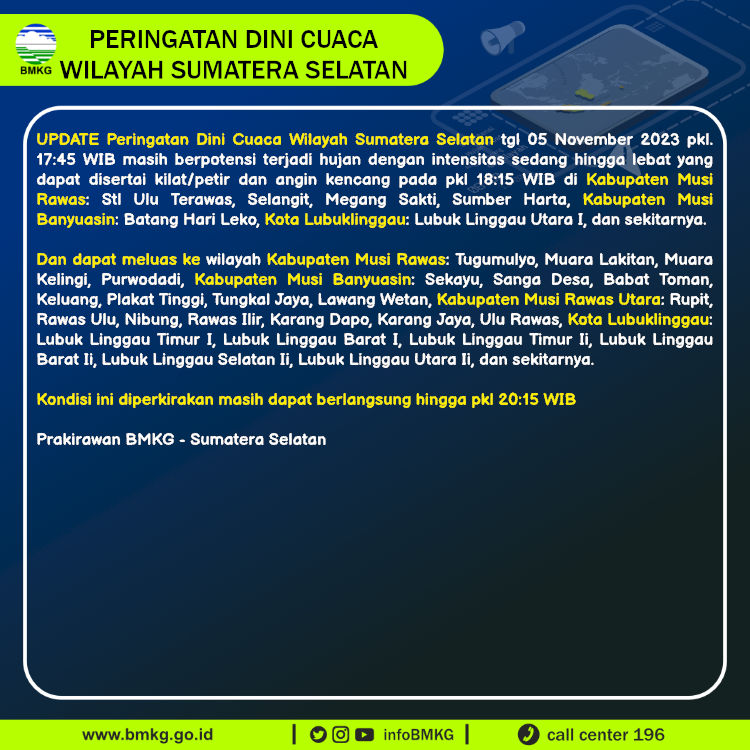 BMKG

PERINGATAN DINI CUACA
WILAYAH SUMATERA SELATAN

UPDATE Peringatan Dini Cuaca Wilayah Sumatera Selatan tgl 05 November 2023 pkl. 17:45 WIB masih berpotensi terjadi hujan dengan intensitas sedang hingga lebat yang dapat disertai kilat/petir dan angin kencang pada pkl 18:15 WIB di Kabupaten Musi Rawas: Stl Ulu Terawas, Selangit, Megang Sakti, Sumber Harta, Kabupaten Musi Banyuasin: Batang Hari Leko, Kota Lubuklinggau: Lubuk Linggau Utara I, dan sekitarnya.

Dan dapat meluas ke wilayah Kabupaten Musi Rawas: Tugumulyo, Muara Lakitan, Muara Kelingi, Purwodadi, Kabupaten Musi Banyuasin: Sekayu, Sanga Desa, Babat Toman, Keluang, Plakat Tinggi, Tungkal Jaya, Lawang Wetan, Kabupaten Musi Rawas Utara: Rupit, Rawas Ulu, Nibung, Rawas Ilir, Karang Dapo, Karang Jaya, Ulu Rawas, Kota Lubuklinggau: Lubuk Linggau Timur I, Lubuk Linggau Barat I, Lubuk Linggau Timur Ii, Lubuk Linggau Barat Ii, Lubuk Linggau Selatan Ii, Lubuk Linggau Utara Ii, dan sekitarnya.

Kondisi ini diperkirakan masih dapat berlangsung hingga pkl 20:15 WIB

Prakirawan BMKG - Sumatera Selatan

www.bmkg.go.id | infoBMKG | call center 196